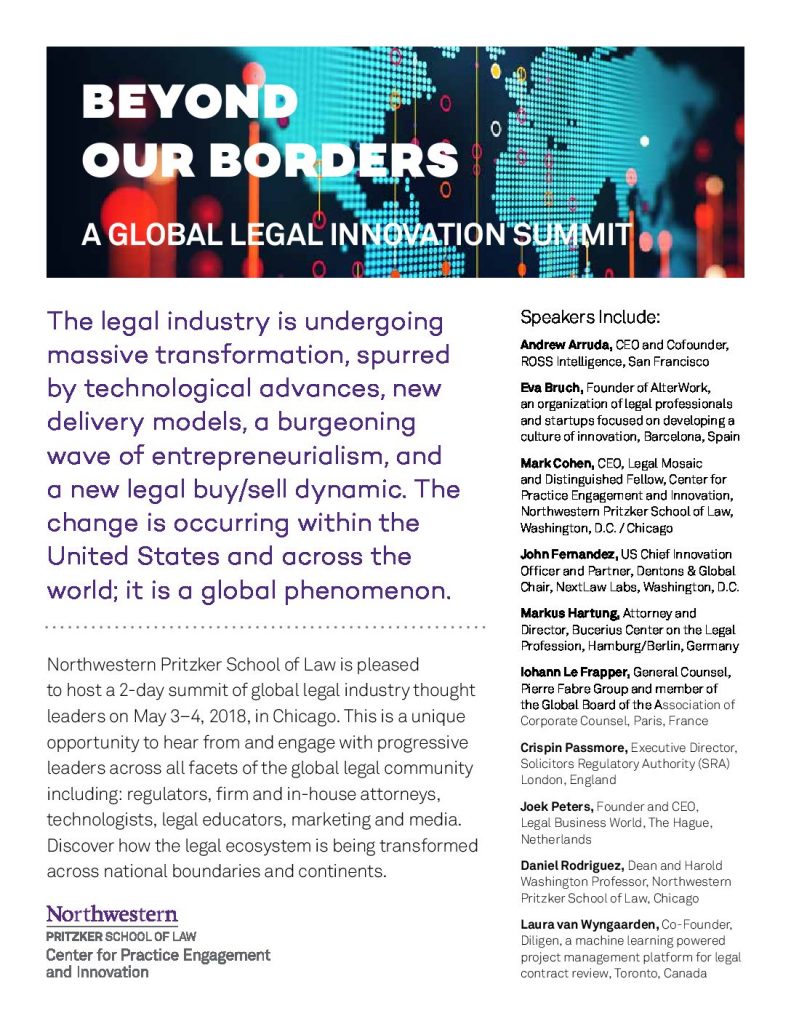 BEYOND OUR BORDERS

A GLOBAL LEGAL INNOVATION SUMMIT

The legal industry is undergoing massive transformation, spurred by technological advances, new delivery models, a burgeoning wave of entrepreneurialism, and a new legal buy/sell dynamic. The change is occurring within the United States and across the world; it is a global phenomenon.

Northwestern Pritzker School of Law is pleased to host a 2-day summit of global legal industry thought leaders on May 3–4, 2018, in Chicago. This is a unique opportunity to hear from and engage with progressive leaders across all facets of the global legal community including: regulators, firm and in-house attorneys, technologists, legal educators, marketing and media. Discover how the legal ecosystem is being transformed across national boundaries and continents.

Northwestern
PRITZKER SCHOOL OF LAW
Center for Practice Engagement and Innovation

Speakers Include:

Andrew Arruda, CEO and Cofounder, ROSS Intelligence, San Francisco

Eva Bruch, Founder of AlterWork, an organization of legal professionals and startups focused on developing a culture of innovation, Barcelona, Spain

Mark Cohen, CEO, Legal Mosaic and Distinguished Fellow, Center for Practice Engagement and Innovation, Northwestern Pritzker School of Law, Washington, D.C. / Chicago

John Fernandez, US Chief Innovation Officer and Partner, Dentons & Global Chair, NextLaw Labs, Washington, D.C.

Markus Hartung, Attorney and Director, Bucerius Center on the Legal Profession, Hamburg/Berlin, Germany

Iohann Le Frapper, General Counsel, Pierre Fabre Group and member of the Global Board of the Association of Corporate Counsel, Paris, France

Crispin Passmore, Executive Director, Solicitors Regulatory Authority (SRA) London, England

Joek Peters, Founder and CEO, Legal Business World, The Hague, Netherlands

Daniel Rodriguez, Dean and Harold Washington Professor, Northwestern Pritzker School of Law, Chicago

Laura van Wyngaarden, Co-Founder, Diligen, a machine learning powered project management platform for legal contract review, Toronto, Canada